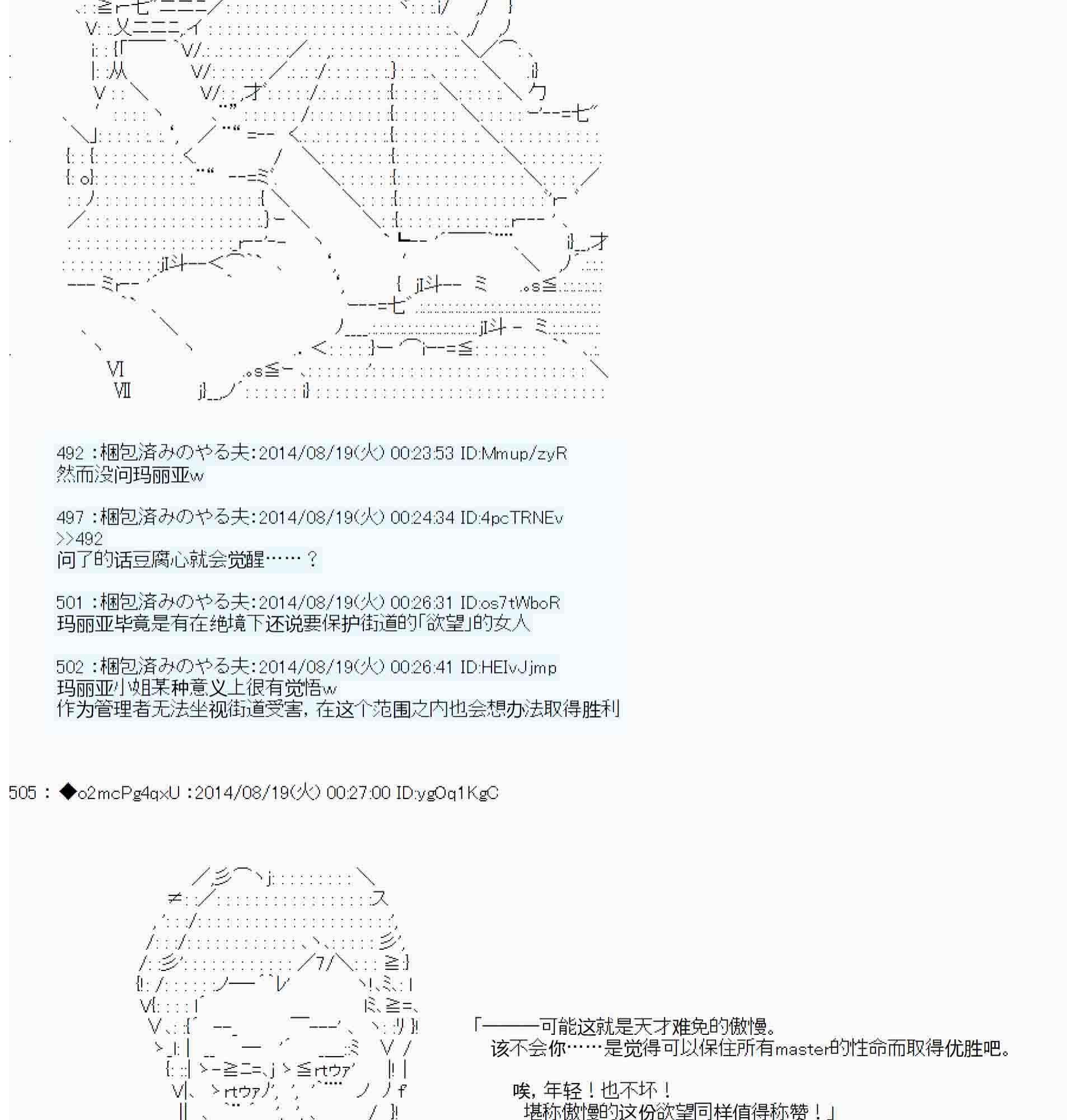 492 :梱包済みのやる夫:2014/08/19(火) 00:23:53 ID:Mmup/zyR
然而没问玛丽亚w

497 :梱包済みのやる夫:2014/08/19(火) 00:24:34 ID:4pcTRNEv
>>492
问了的话豆腐心就会觉醒……？

501 :梱包済みのやる夫:2014/08/19(火) 00:26:31 ID:os7tWboR
玛丽亚毕竟是有在绝境下还说要保护街道的「欲望」的女人

502 :梱包済みのやる夫:2014/08/19(火) 00:26:41 ID:HEIvJjmp
玛丽亚小姐某种意义上很有觉悟w
作为管理者无法坐视街道受害，在这个范围之内也会想办法取得胜利

505 : ◆o2mcPg4qxU :2014/08/19(火) 00:27:00 ID:ygOq1KgC

「———可能这就是天才难免的傲慢。
该不会你……是觉得可以保住所有master的性命而取得优胜吧。

唉，年轻！也不坏！
堪称傲慢的这份欲望同样值得称赞！」